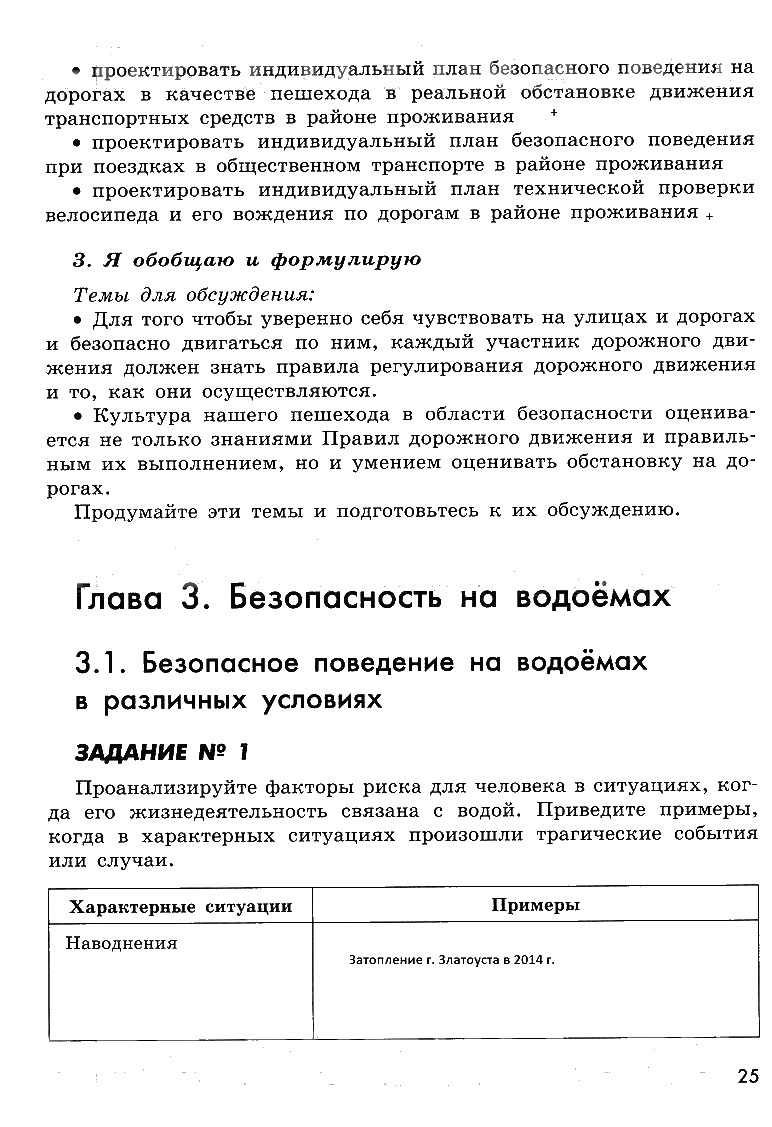 • проектировать индивидуальный план безопасного поведения на дорогах в качестве пешехода в реальной обстановке движения транспортных средств в районе проживания +

• проектировать индивидуальный план безопасного поведения при поездках в общественном транспорте в районе проживания

• проектировать индивидуальный план технической проверки велосипеда и его вождения по дорогам в районе проживания +

3. Я обобщаю и формулирую

Темы для обсуждения:

• Для того чтобы уверенно себя чувствовать на улицах и дорогах и безопасно двигаться по ним, каждый участник дорожного движения должен знать правила регулирования дорожного движения и то, как они осуществляются.

• Культура нашего пешехода в области безопасности оценивается не только знаниями Правил дорожного движения и правильным их выполнением, но и умением оценивать обстановку на дорогах.

Продумайте эти темы и подготовьтесь к их обсуждению.

Глава 3. Безопасность на водоёмах

3.1. Безопасное поведение на водоёмах в различных условиях

ЗАДАНИЕ № 1

Проанализируйте факторы риска для человека в ситуациях, когда его жизнедеятельность связана с водой. Приведите примеры, когда в характерных ситуациях произошли трагические события или случаи.

| Характерные ситуации | Примеры |
|---|---|
| Наводнения | Затопление г. Златоуста в 2014 г. |

25